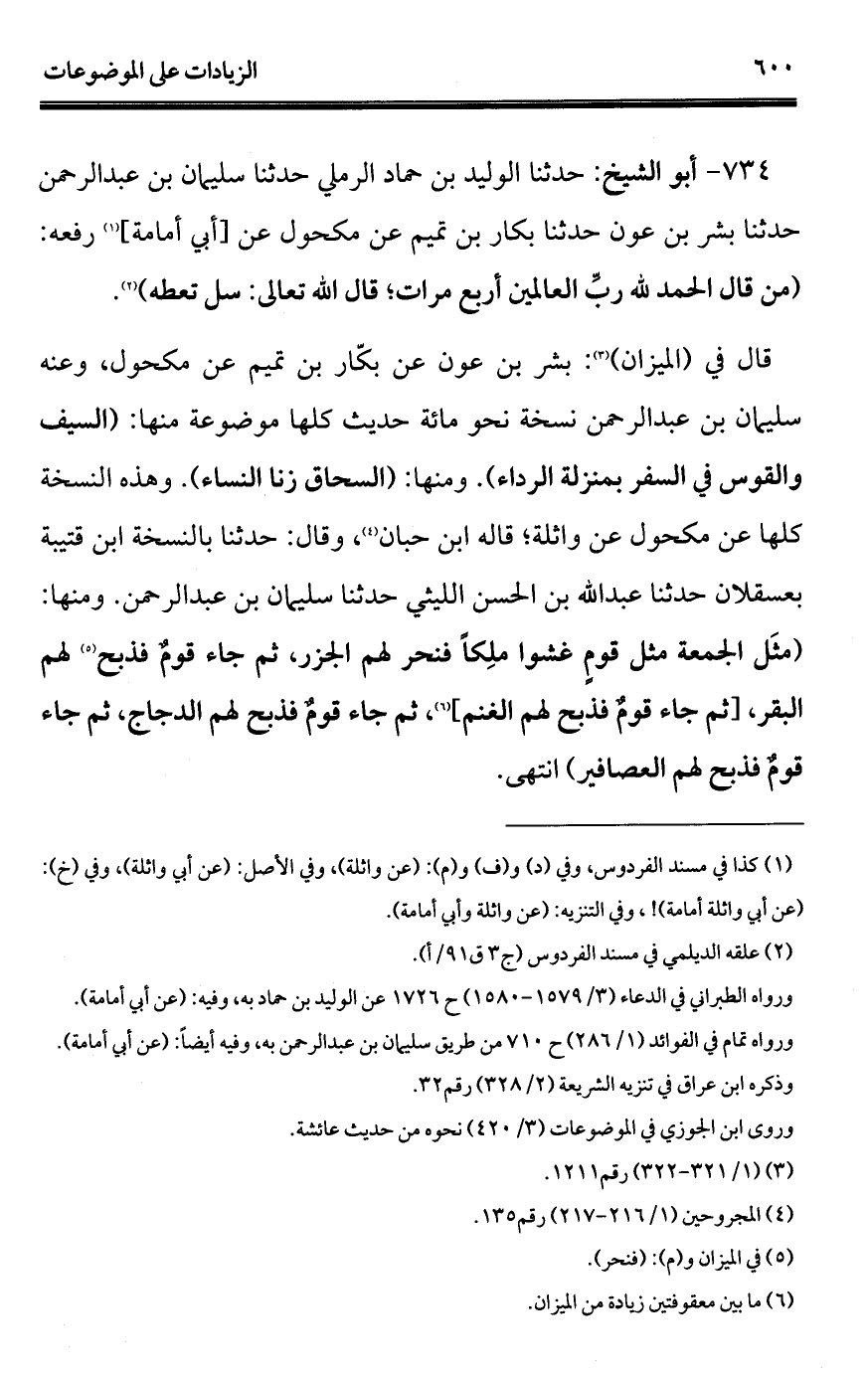 ٦٠٠ الزيادات على الموضوعات

٧٣٤- أبو الشيخ: حدثنا الوليد بن حماد الرملي حدثنا سليمان بن عبدالرحمن حدثنا بشر بن عون حدثنا بكار بن تميم عن مكحول عن [أبي أمامة]$^{(١)}$ رفعه: (من قال الحمد لله ربِّ العالمين أربع مرات؛ قال الله تعالى: سل تعطه)$^{(٢)}$.

قال في (الميزان)$^{(٣)}$: بشر بن عون عن بكّار بن تميم عن مكحول، وعنه سليمان بن عبدالرحمن نسخة نحو مائة حديث كلها موضوعة منها: (السيف والقوس في السفر بمنزلة الرداء). ومنها: (السحاق زنا النساء). وهذه النسخة كلها عن مكحول عن واثلة؛ قاله ابن حبان$^{(٤)}$، وقال: حدثنا بالنسخة ابن قتيبة بعسقلان حدثنا عبدالله بن الحسن الليثي حدثنا سليمان بن عبدالرحمن. ومنها: (مثَل الجمعة مثل قومٍ غشوا ملِكاً فنحر لهم الجزر، ثم جاء قومٌ فذبح$^{(٥)}$ لهم البقر، [ثم جاء قومٌ فذبح لهم الغنم]$^{(٦)}$، ثم جاء قومٌ فذبح لهم الدجاج، ثم جاء قومٌ فذبح لهم العصافير) انتهى.

(١) كذا في مسند الفردوس، وفي (د) و(ف) و(م): (عن واثلة)، وفي الأصل: (عن أبي واثلة)، وفي (خ): (عن أبي واثلة أمامة)! ، وفي التنزيه: (عن واثلة وأبي أمامة).
(٢) علقه الديلمي في مسند الفردوس (ج٣ ق٩١/ أ).
ورواه الطبراني في الدعاء (٣/ ١٥٧٩-١٥٨٠) ح ١٧٢٦ عن الوليد بن حماد به، وفيه: (عن أبي أمامة).
ورواه تمام في الفوائد (١/ ٢٨٦) ح ٧١٠ من طريق سليمان بن عبدالرحمن به، وفيه أيضاً: (عن أبي أمامة).
وذكره ابن عراق في تنزيه الشريعة (٢/ ٣٢٨) رقم٣٢.
وروى ابن الجوزي في الموضوعات (٣/ ٤٢٠) نحوه من حديث عائشة.
(٣) (١/ ٣٢١-٣٢٢) رقم١٢١١.
(٤) المجروحين (١/ ٢١٦-٢١٧) رقم١٣٥.
(٥) في الميزان و(م): (فنحر).
(٦) ما بين معقوفتين زيادة من الميزان.